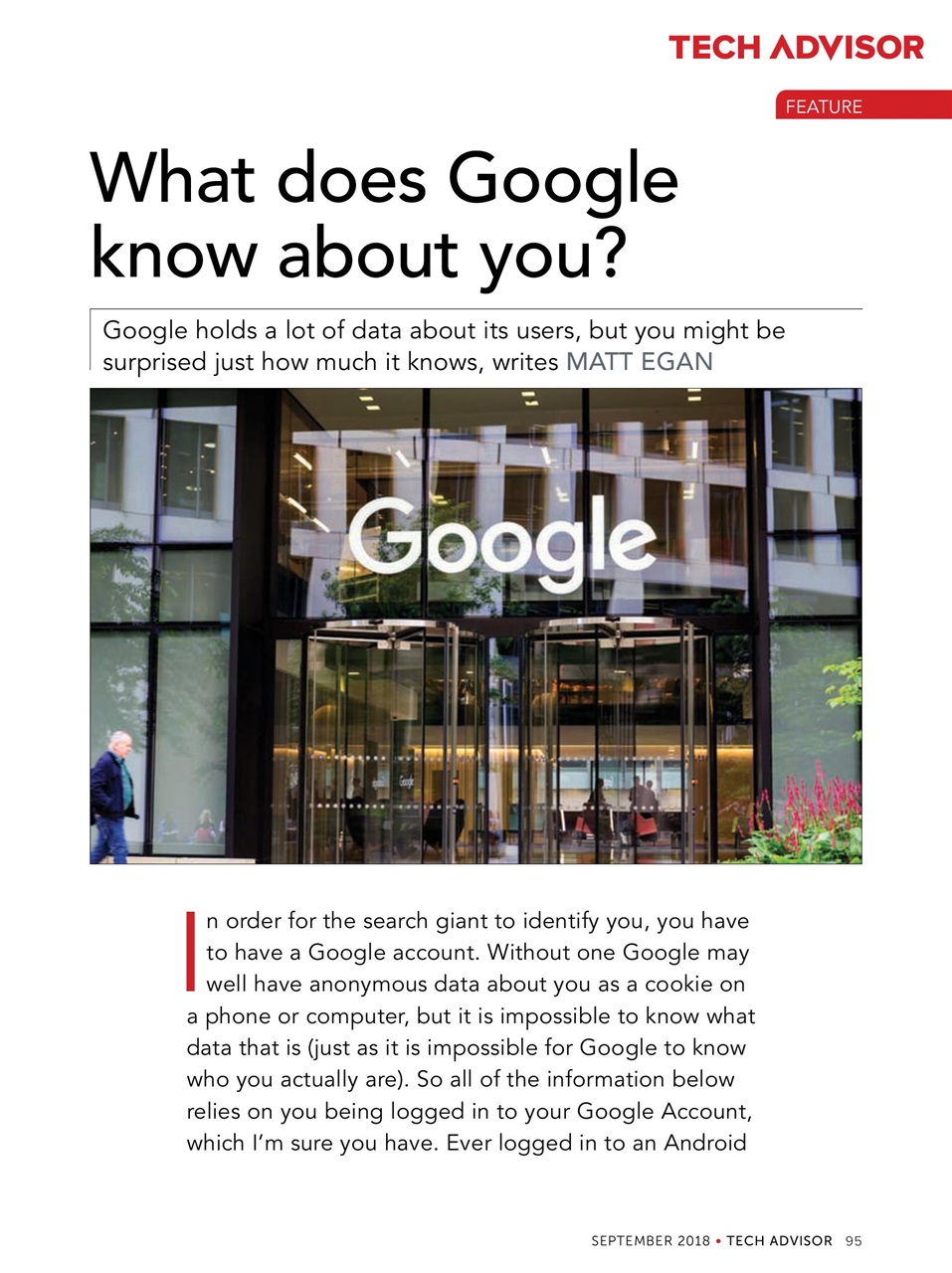 TECH ADVISOR

FEATURE

What does Google know about you?

Google holds a lot of data about its users, but you might be surprised just how much it knows, writes MATT EGAN

Google

In order for the search giant to identify you, you have to have a Google account. Without one Google may well have anonymous data about you as a cookie on a phone or computer, but it is impossible to know what data that is (just as it is impossible for Google to know who you actually are). So all of the information below relies on you being logged in to your Google Account, which I'm sure you have. Ever logged in to an Android

SEPTEMBER 2018 • TECH ADVISOR 95